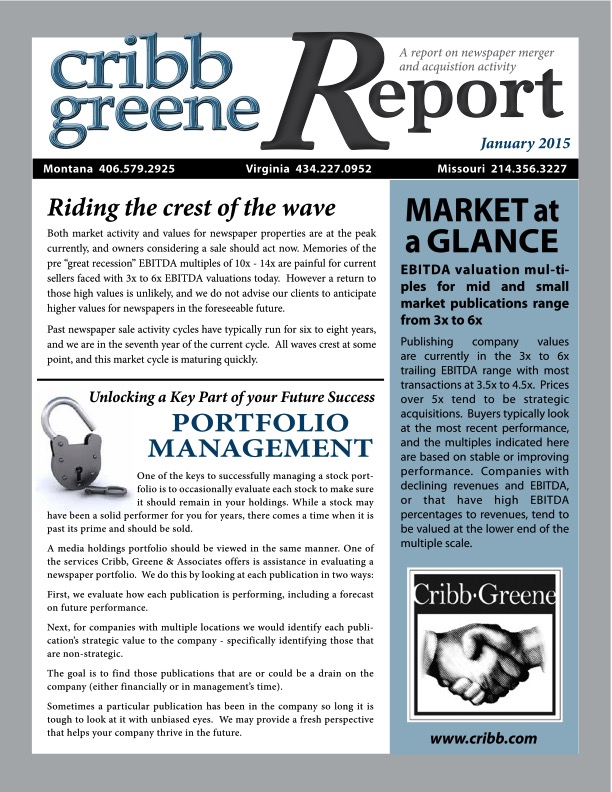 cribb greene Report

A report on newspaper merger and acquistion activity

January 2015

Montana 406.579.2925 Virginia 434.227.0952 Missouri 214.356.3227

Riding the crest of the wave

Both market activity and values for newspaper properties are at the peak currently, and owners considering a sale should act now. Memories of the pre "great recession" EBITDA multiples of 10x - 14x are painful for current sellers faced with 3x to 6x EBITDA valuations today. However a return to those high values is unlikely, and we do not advise our clients to anticipate higher values for newspapers in the foreseeable future.

Past newspaper sale activity cycles have typically run for six to eight years, and we are in the seventh year of the current cycle. All waves crest at some point, and this market cycle is maturing quickly.

Unlocking a Key Part of your Future Success

PORTFOLIO MANAGEMENT

One of the keys to successfully managing a stock portfolio is to occasionally evaluate each stock to make sure it should remain in your holdings. While a stock may have been a solid performer for you for years, there comes a time when it is past its prime and should be sold.

A media holdings portfolio should be viewed in the same manner. One of the services Cribb, Greene & Associates offers is assistance in evaluating a newspaper portfolio. We do this by looking at each publication in two ways:

First, we evaluate how each publication is performing, including a forecast on future performance.

Next, for companies with multiple locations we would identify each publication's strategic value to the company - specifically identifying those that are non-strategic.

The goal is to find those publications that are or could be a drain on the company (either financially or in management's time).

Sometimes a particular publication has been in the company so long it is tough to look at it with unbiased eyes. We may provide a fresh perspective that helps your company thrive in the future.

MARKET at a GLANCE

EBITDA valuation multiples for mid and small market publications range from 3x to 6x

Publishing company values are currently in the 3x to 6x trailing EBITDA range with most transactions at 3.5x to 4.5x. Prices over 5x tend to be strategic acquisitions. Buyers typically look at the most recent performance, and the multiples indicated here are based on stable or improving performance. Companies with declining revenues and EBITDA, or that have high EBITDA percentages to revenues, tend to be valued at the lower end of the multiple scale.

Cribb·Greene

www.cribb.com